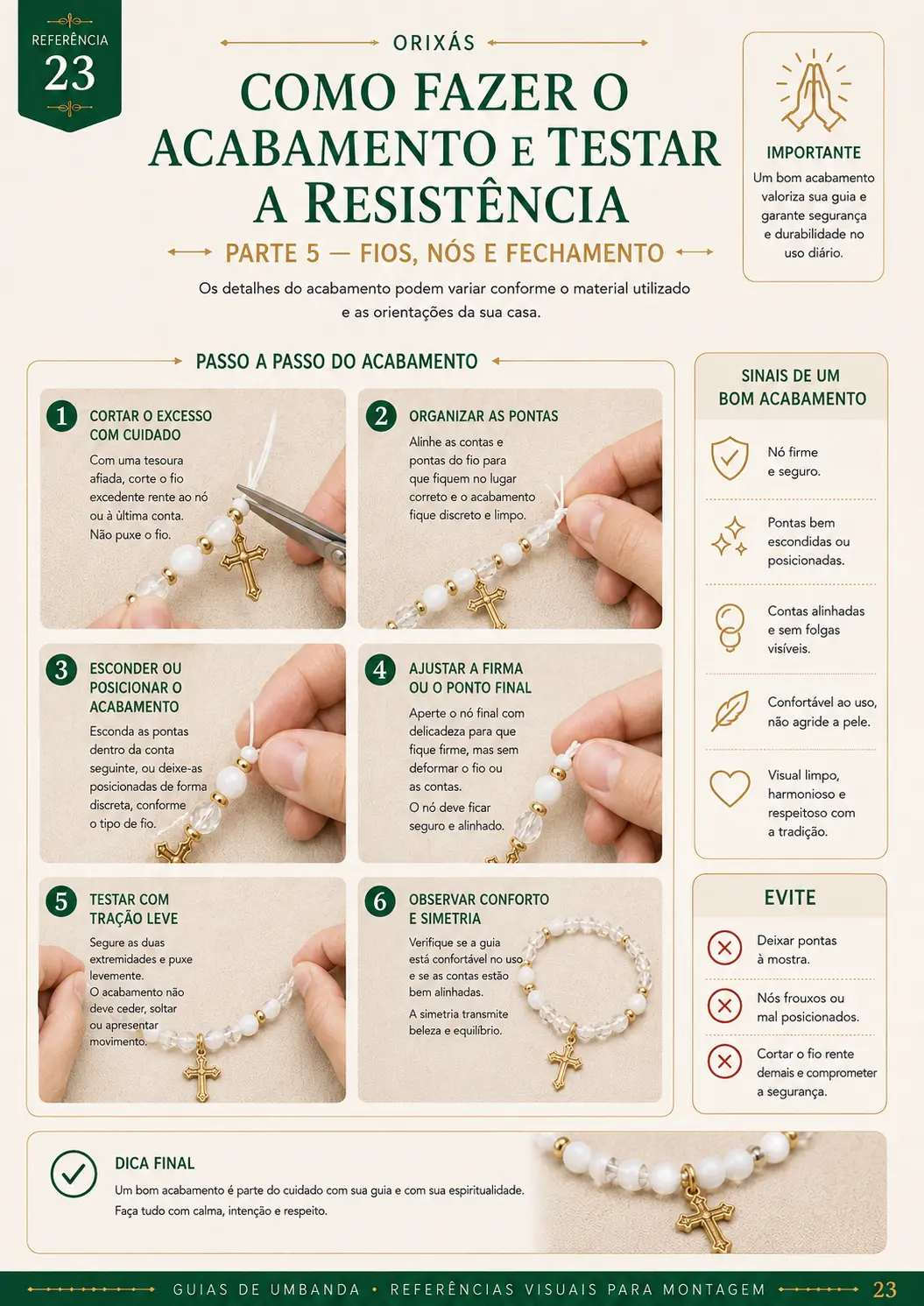 REFERÊNCIA
23

ORIXÁS

COMO FAZER O ACABAMENTO E TESTAR A RESISTÊNCIA

PARTE 5 — FIOS, NÓS E FECHAMENTO

Os detalhes do acabamento podem variar conforme o material utilizado e as orientações da sua casa.

IMPORTANTE
Um bom acabamento valoriza sua guia e garante segurança e durabilidade no uso diário.

PASSO A PASSO DO ACABAMENTO

1 CORTAR O EXCESSO COM CUIDADO
Com uma tesoura afiada, corte o fio excedente rente ao nó ou à última conta. Não puxe o fio.

2 ORGANIZAR AS PONTAS
Alinhe as contas e pontas do fio para que fiquem no lugar correto e o acabamento fique discreto e limpo.

3 ESCONDER OU POSICIONAR O ACABAMENTO
Esconda as pontas dentro da conta seguinte, ou deixe-as posicionadas de forma discreta, conforme o tipo de fio.

4 AJUSTAR A FIRMA OU O PONTO FINAL
Aperte o nó final com delicadeza para que fique firme, mas sem deformar o fio ou as contas.
O nó deve ficar seguro e alinhado.

5 TESTAR COM TRAÇÃO LEVE
Segure as duas extremidades e puxe levemente.
O acabamento não deve ceder, soltar ou apresentar movimento.

6 OBSERVAR CONFORTO E SIMETRIA
Verifique se a guia está confortável no uso e se as contas estão bem alinhadas.
A simetria transmite beleza e equilíbrio.

SINAIS DE UM BOM ACABAMENTO
Nó firme e seguro.
Pontas bem escondidas ou posicionadas.
Contas alinhadas e sem folgas visíveis.
Confortável ao uso, não agride a pele.
Visual limpo, harmonioso e respeitoso com a tradição.

EVITE
Deixar pontas à mostra.
Nós frouxos ou mal posicionados.
Cortar o fio rente demais e comprometer a segurança.

DICA FINAL
Um bom acabamento é parte do cuidado com sua guia e com sua espiritualidade.
Faça tudo com calma, intenção e respeito.

GUIAS DE UMBANDA • REFERÊNCIAS VISUAIS PARA MONTAGEM 23